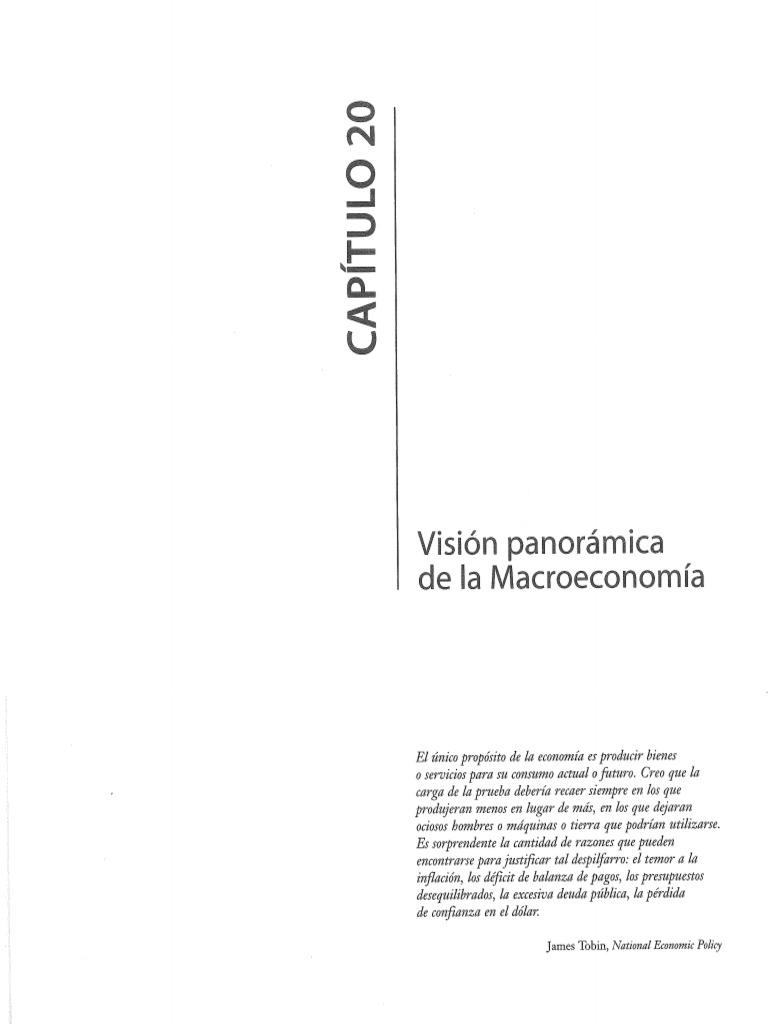 CAPÍTULO 20

Visión panorámica de la Macroeconomía

El único propósito de la economía es producir bienes o servicios para su consumo actual o futuro. Creo que la carga de la prueba debería recaer siempre en los que produjeran menos en lugar de más, en los que dejaran ociosos hombres o máquinas o tierra que podrían utilizarse. Es sorprendente la cantidad de razones que pueden encontrarse para justificar tal despilfarro: el temor a la inflación, los déficit de balanza de pagos, los presupuestos desequilibrados, la excesiva deuda pública, la pérdida de confianza en el dólar.

James Tobin, National Economic Policy